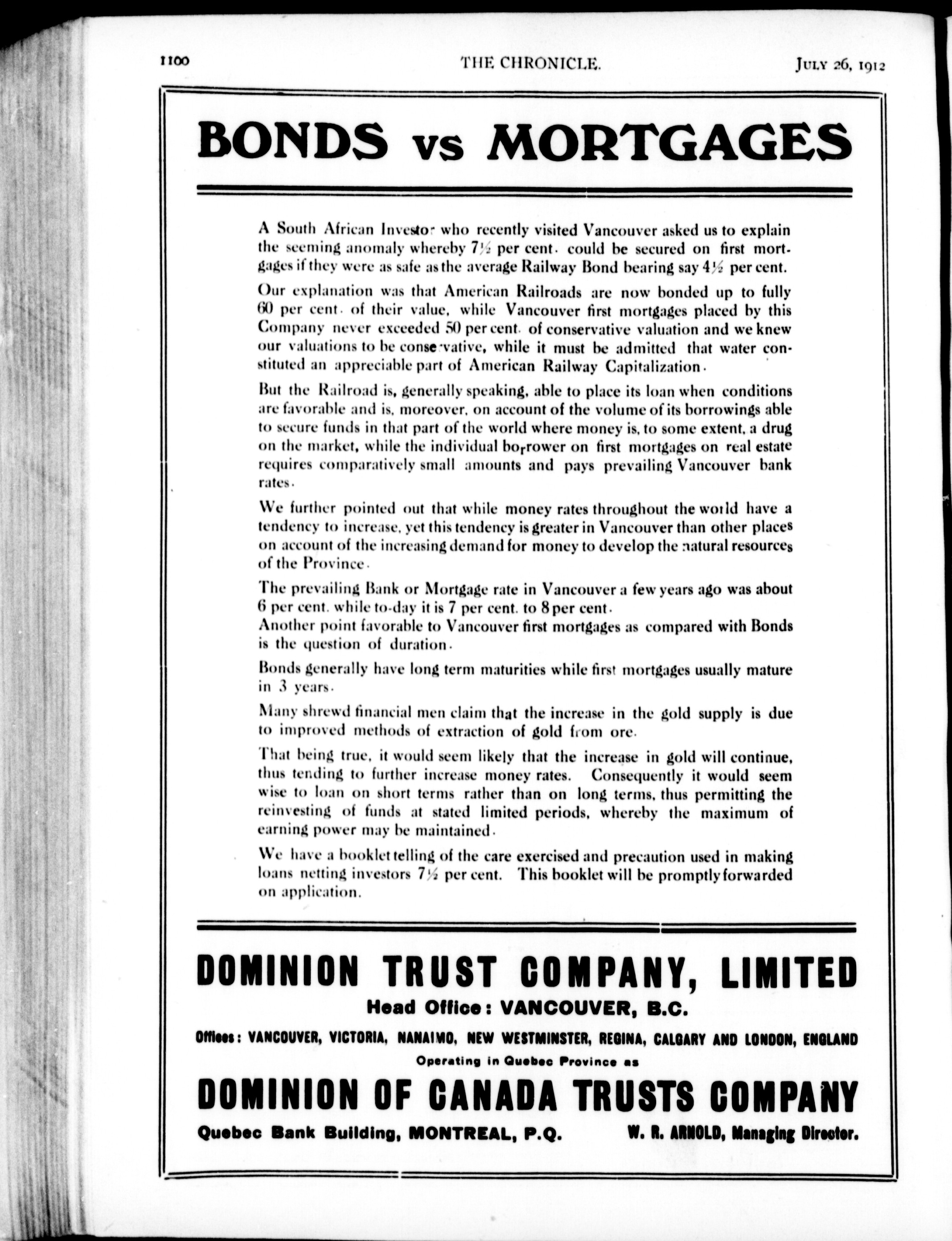 1100 THE CHRONICLE. JULY 26, 1912

BONDS vs MORTGAGES

A South African Investor who recently visited Vancouver asked us to explain the seeming anomaly whereby 7½ per cent. could be secured on first mortgages if they were as safe as the average Railway Bond bearing say 4½ per cent.

Our explanation was that American Railroads are now bonded up to fully 60 per cent. of their value, while Vancouver first mortgages placed by this Company never exceeded 50 per cent. of conservative valuation and we knew our valuations to be conservative, while it must be admitted that water constituted an appreciable part of American Railway Capitalization.

But the Railroad is, generally speaking, able to place its loan when conditions are favorable and is, moreover, on account of the volume of its borrowings able to secure funds in that part of the world where money is, to some extent, a drug on the market, while the individual borrower on first mortgages on real estate requires comparatively small amounts and pays prevailing Vancouver bank rates.

We further pointed out that while money rates throughout the world have a tendency to increase, yet this tendency is greater in Vancouver than other places on account of the increasing demand for money to develop the natural resources of the Province.

The prevailing Bank or Mortgage rate in Vancouver a few years ago was about 6 per cent. while to-day it is 7 per cent. to 8 per cent.
Another point favorable to Vancouver first mortgages as compared with Bonds is the question of duration.

Bonds generally have long term maturities while first mortgages usually mature in 3 years.

Many shrewd financial men claim that the increase in the gold supply is due to improved methods of extraction of gold from ore.

That being true, it would seem likely that the increase in gold will continue, thus tending to further increase money rates. Consequently it would seem wise to loan on short terms rather than on long terms, thus permitting the reinvesting of funds at stated limited periods, whereby the maximum of earning power may be maintained.

We have a booklet telling of the care exercised and precaution used in making loans netting investors 7½ per cent. This booklet will be promptly forwarded on application.

DOMINION TRUST COMPANY, LIMITED
Head Office: VANCOUVER, B.C.
Offices: VANCOUVER, VICTORIA, NANAIMO, NEW WESTMINSTER, REGINA, CALGARY AND LONDON, ENGLAND
Operating in Quebec Province as
DOMINION OF CANADA TRUSTS COMPANY
Quebec Bank Building, MONTREAL, P.Q. W. R. ARNOLD, Managing Director.